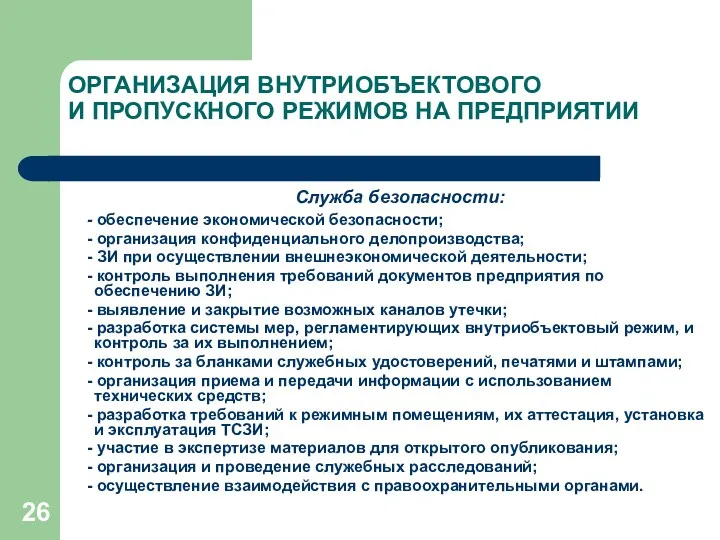 ОРГАНИЗАЦИЯ ВНУТРИОБЪЕКТОВОГО И ПРОПУСКНОГО РЕЖИМОВ НА ПРЕДПРИЯТИИ

Служба безопасности:

- обеспечение экономической безопасности;
- организация конфиденциального делопроизводства;
- ЗИ при осуществлении внешнеэкономической деятельности;
- контроль выполнения требований документов предприятия по обеспечению ЗИ;
- выявление и закрытие возможных каналов утечки;
- разработка системы мер, регламентирующих внутриобъектовый режим, и контроль за их выполнением;
- контроль за бланками служебных удостоверений, печатями и штампами;
- организация приема и передачи информации с использованием технических средств;
- разработка требований к режимным помещениям, их аттестация, установка и эксплуатация ТСЗИ;
- участие в экспертизе материалов для открытого опубликования;
- организация и проведение служебных расследований;
- осуществление взаимодействия с правоохранительными органами.

26